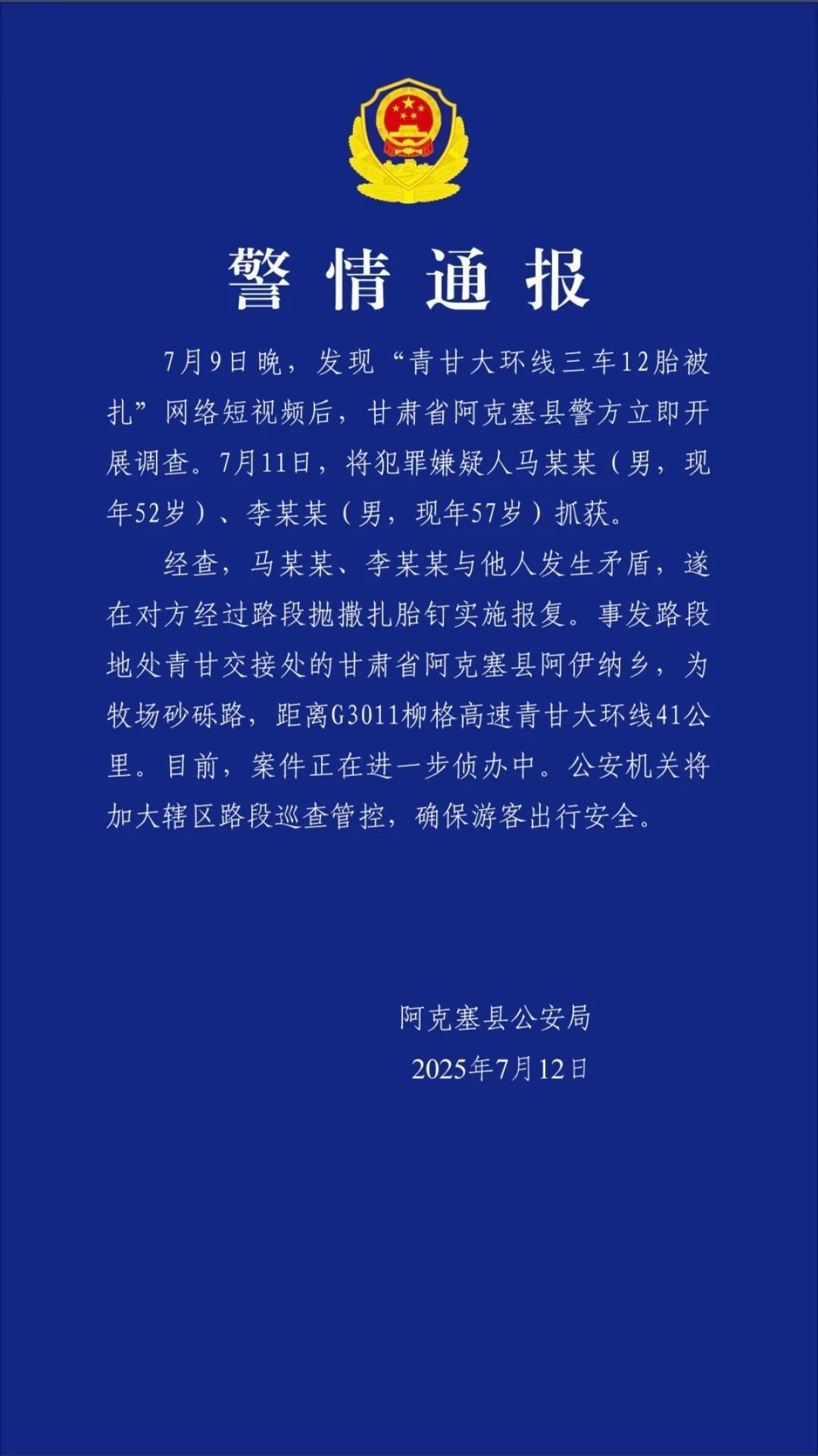 警情通报

7月9日晚，发现“青甘大环线三车12胎被扎”网络短视频后，甘肃省阿克塞县警方立即开展调查。7月11日，将犯罪嫌疑人马某某（男，现年52岁）、李某某（男，现年57岁）抓获。

经查，马某某、李某某与他人发生矛盾，遂在对方经过路段抛撒扎胎钉实施报复。事发路段地处青甘交接处的甘肃省阿克塞县阿伊纳乡，为牧场砂砾路，距离G3011柳格高速青甘大环线41公里。目前，案件正在进一步侦办中。公安机关将加大辖区路段巡查管控，确保游客出行安全。

阿克塞县公安局
2025年7月12日